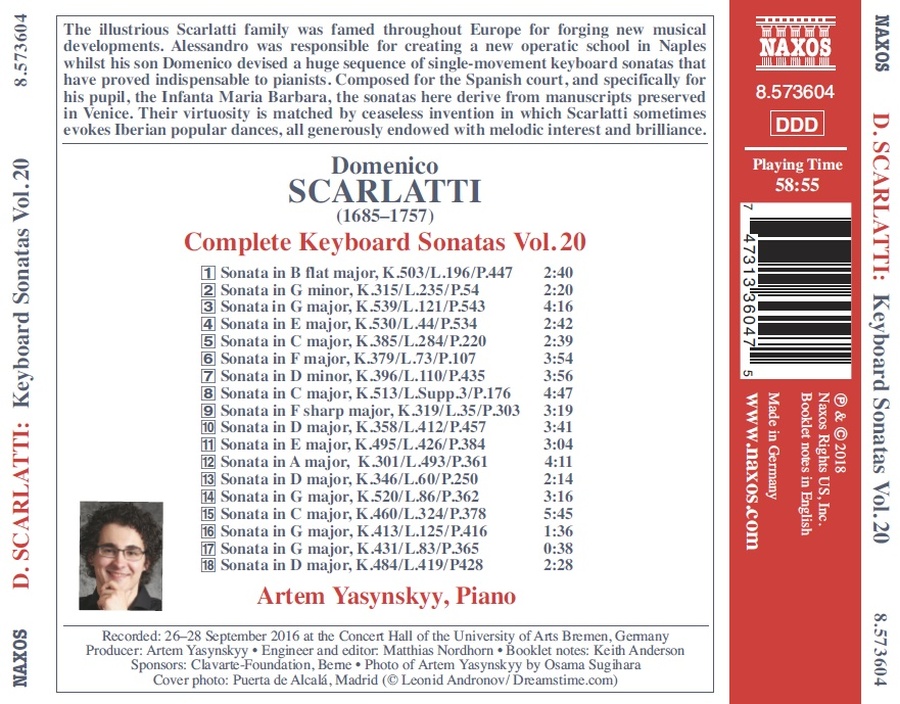 8.573604

D. SCARLATTI: Keyboard Sonatas Vol. 20

NAXOS

The illustrious Scarlatti family was famed throughout Europe for forging new musical developments. Alessandro was responsible for creating a new operatic school in Naples whilst his son Domenico devised a huge sequence of single-movement keyboard sonatas that have proved indispensable to pianists. Composed for the Spanish court, and specifically for his pupil, the Infanta Maria Barbara, the sonatas here derive from manuscripts preserved in Venice. Their virtuosity is matched by ceaseless invention in which Scarlatti sometimes evokes Iberian popular dances, all generously endowed with melodic interest and brilliance.

Domenico
SCARLATTI
(1685–1757)
Complete Keyboard Sonatas Vol. 20

| | | |
|---|---|---|
| 1 | Sonata in B flat major, K.503/L.196/P.447 | 2:40 |
| 2 | Sonata in G minor, K.315/L.235/P.54 | 2:20 |
| 3 | Sonata in G major, K.539/L.121/P.543 | 4:16 |
| 4 | Sonata in E major, K.530/L.44/P.534 | 2:42 |
| 5 | Sonata in C major, K.385/L.284/P.220 | 2:39 |
| 6 | Sonata in F major, K.379/L.73/P.107 | 3:54 |
| 7 | Sonata in D minor, K.396/L.110/P.435 | 3:56 |
| 8 | Sonata in C major, K.513/L.Supp.3/P.176 | 4:47 |
| 9 | Sonata in F sharp major, K.319/L.35/P.303 | 3:19 |
| 10 | Sonata in D major, K.358/L.412/P.457 | 3:41 |
| 11 | Sonata in E major, K.495/L.426/P.384 | 3:04 |
| 12 | Sonata in A major, K.301/L.493/P.361 | 4:11 |
| 13 | Sonata in D major, K.346/L.60/P.250 | 2:14 |
| 14 | Sonata in G major, K.520/L.86/P.362 | 3:16 |
| 15 | Sonata in C major, K.460/L.324/P.378 | 5:45 |
| 16 | Sonata in G major, K.413/L.125/P.416 | 1:36 |
| 17 | Sonata in G major, K.431/L.83/P.365 | 0:38 |
| 18 | Sonata in D major, K.484/L.419/P428 | 2:28 |

Artem Yasynskyy, Piano

Recorded: 26–28 September 2016 at the Concert Hall of the University of Arts Bremen, Germany
Producer: Artem Yasynskyy • Engineer and editor: Matthias Nordhorn • Booklet notes: Keith Anderson
Sponsors: Clavarte-Foundation, Berne • Photo of Artem Yasynskyy by Osama Sugihara
Cover photo: Puerta de Alcalá, Madrid (© Leonid Andronov/ Dreamstime.com)

NAXOS
8.573604
DDD
Playing Time
58:55

7 47313 36047 5

℗ & © 2018
Naxos Rights US, Inc.
Booklet notes in English
Made in Germany
www.naxos.com

NAXOS

D. SCARLATTI: Keyboard Sonatas Vol. 20

8.573604